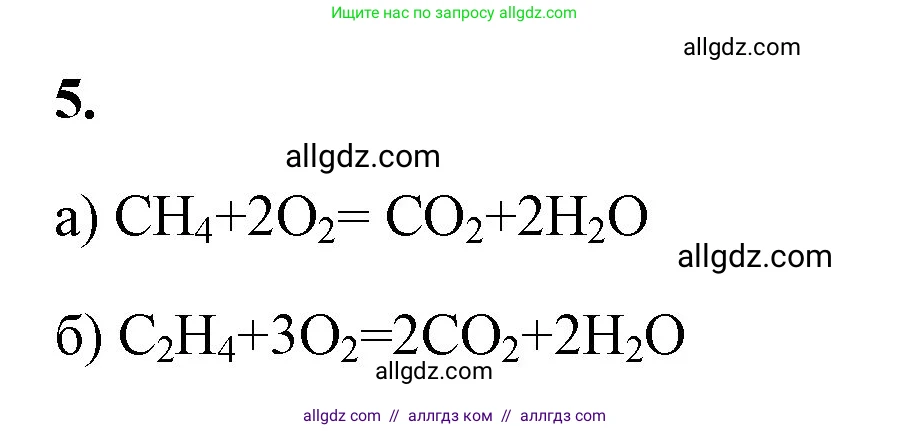 Ищите нас по запросу allgdz.com

allgdz.com

5.

allgdz.com

а) $CH_4+2O_2= CO_2+2H_2O$

allgdz.com

б) $C_2H_4+3O_2=2CO_2+2H_2O$

allgdz.com

allgdz com // аллгдз ком // аллгдз com